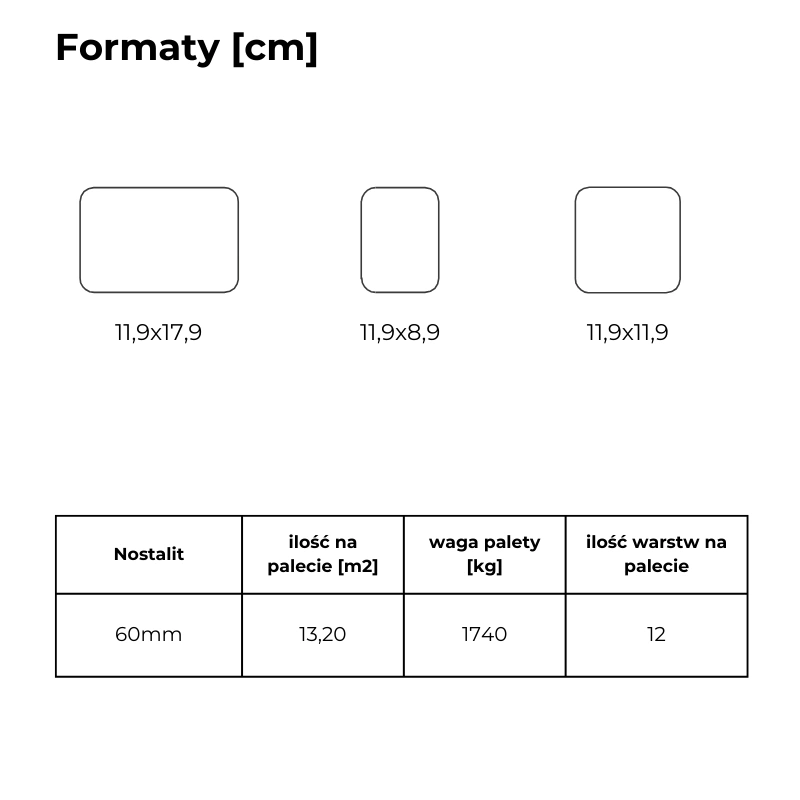 Formaty [cm]

11,9x17,9

11,9x8,9

11,9x11,9

| Nostalit | ilość na palecie [m2] | waga palety [kg] | ilość warstw na palecie |
|---|---|---|---|
| 60mm | 13,20 | 1740 | 12 |